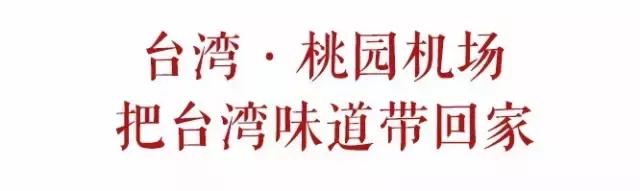 台湾 · 桃园机场
把台湾味道带回家